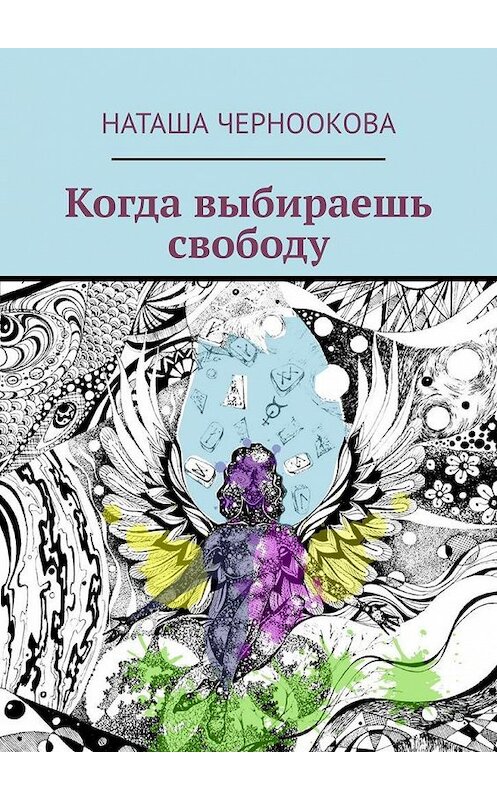 НАТАША ЧЕРНООКОВА

Когда выбираешь свободу